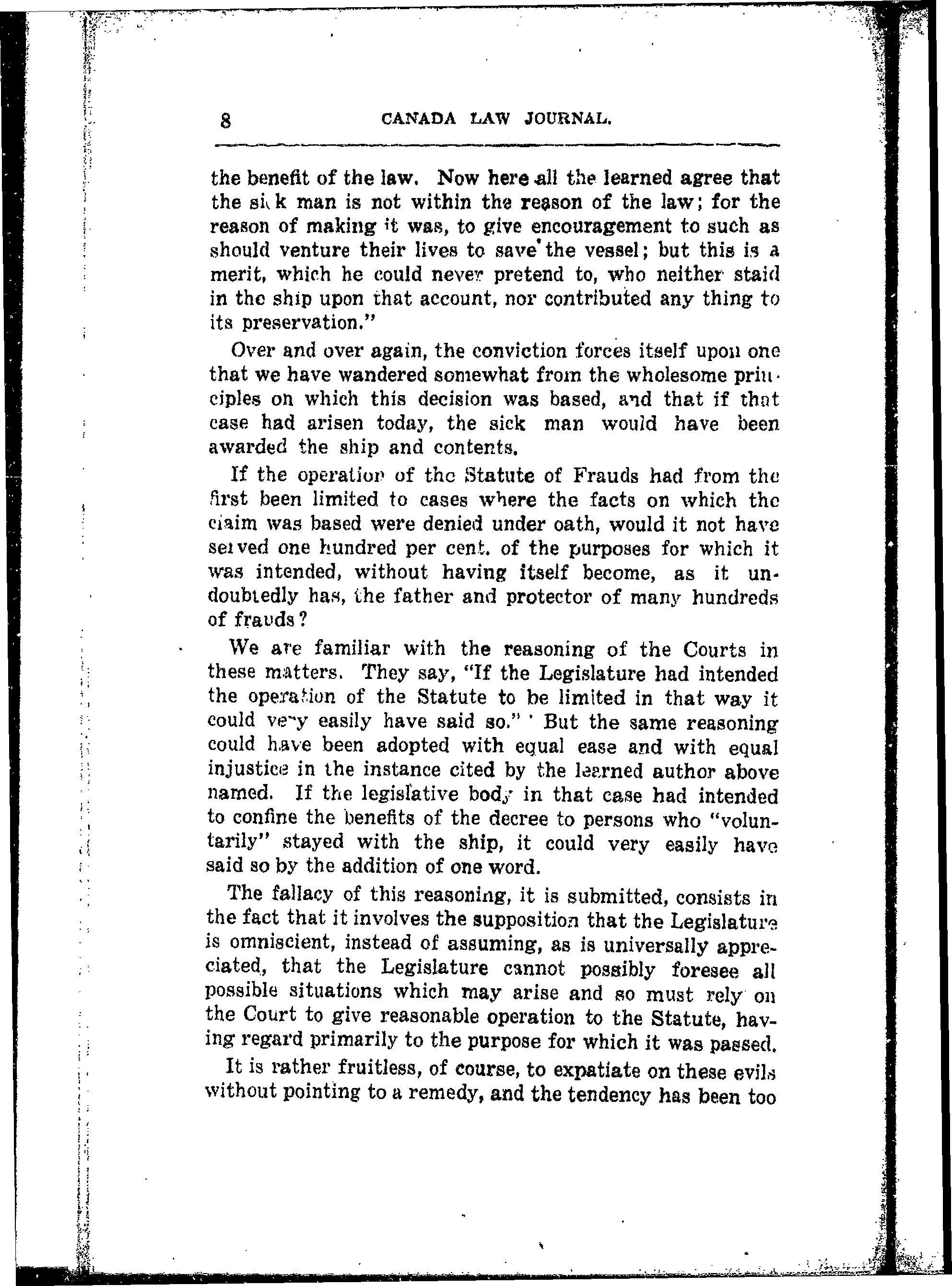 8 CANADA LAW JOURNAL.

the benefit of the law. Now here all the learned agree that the sick man is not within the reason of the law; for the reason of making it was, to give encouragement to such as should venture their lives to save the vessel; but this is a merit, which he could never pretend to, who neither staid in the ship upon that account, nor contributed any thing to its preservation."

Over and over again, the conviction forces itself upon one that we have wandered somewhat from the wholesome principles on which this decision was based, and that if that case had arisen today, the sick man would have been awarded the ship and contents.

If the operation of the Statute of Frauds had from the first been limited to cases where the facts on which the claim was based were denied under oath, would it not have served one hundred per cent. of the purposes for which it was intended, without having itself become, as it undoubtedly has, the father and protector of many hundreds of frauds?

We are familiar with the reasoning of the Courts in these matters. They say, "If the Legislature had intended the operation of the Statute to be limited in that way it could very easily have said so." But the same reasoning could have been adopted with equal ease and with equal injustice in the instance cited by the learned author above named. If the legislative body in that case had intended to confine the benefits of the decree to persons who "voluntarily" stayed with the ship, it could very easily have said so by the addition of one word.

The fallacy of this reasoning, it is submitted, consists in the fact that it involves the supposition that the Legislature is omniscient, instead of assuming, as is universally appreciated, that the Legislature cannot possibly foresee all possible situations which may arise and so must rely on the Court to give reasonable operation to the Statute, having regard primarily to the purpose for which it was passed.

It is rather fruitless, of course, to expatiate on these evils without pointing to a remedy, and the tendency has been too